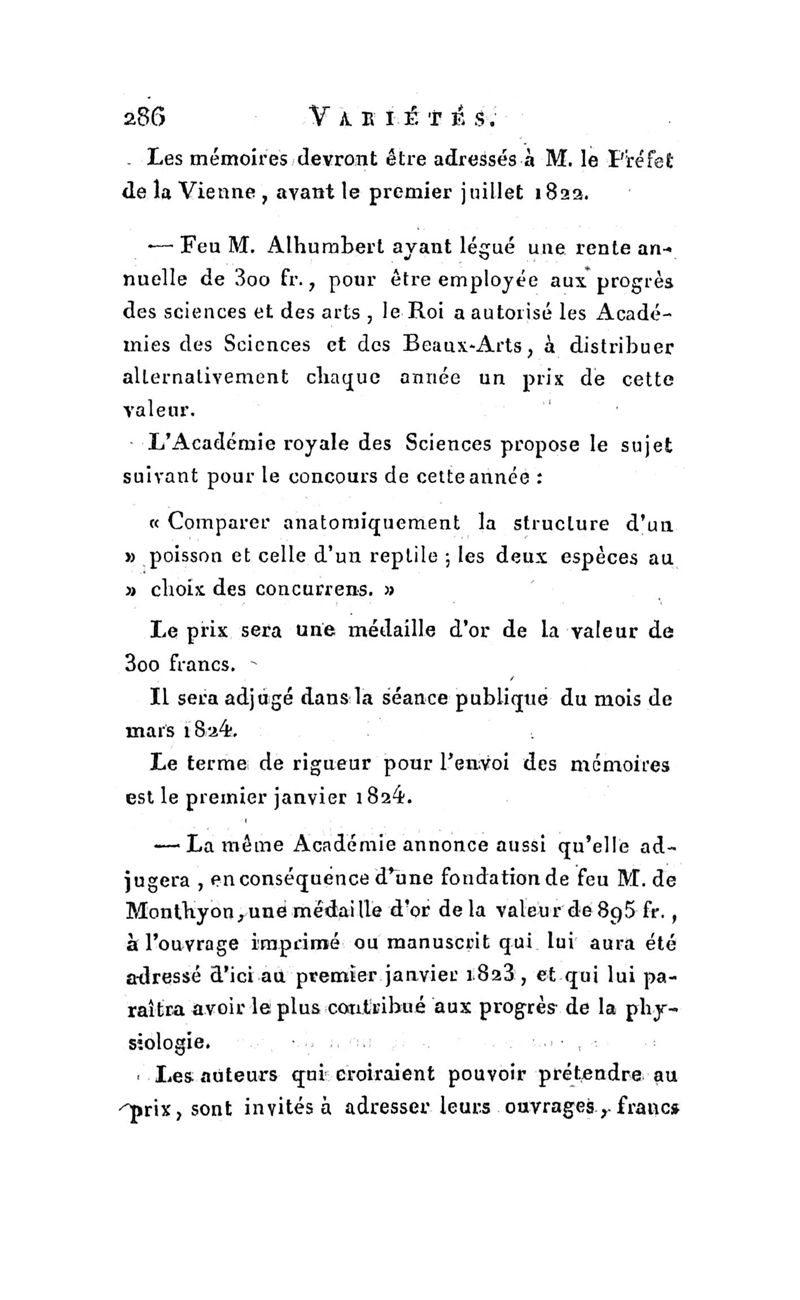 286 VARIÉTÉS.

Les mémoires devront être adressés à M. le Préfet de la Vienne, avant le premier juillet 1822.

— Feu M. Alhumbert ayant légué une rente annuelle de 300 fr., pour être employée aux progrès des sciences et des arts, le Roi a autorisé les Académies des Sciences et des Beaux-Arts, à distribuer alternativement chaque année un prix de cette valeur.

L'Académie royale des Sciences propose le sujet suivant pour le concours de cette année :

« Comparer anatomiquement la structure d'un » poisson et celle d'un reptile ; les deux espèces au » choix des concurrens. »

Le prix sera une médaille d'or de la valeur de 300 francs.

Il sera adjugé dans la séance publique du mois de mars 1824.

Le terme de rigueur pour l'envoi des mémoires est le premier janvier 1824.

— La même Académie annonce aussi qu'elle adjugera, en conséquence d'une fondation de feu M. de Monthyon, une médaille d'or de la valeur de 895 fr., à l'ouvrage imprimé ou manuscrit qui lui aura été adressé d'ici au premier janvier 1823, et qui lui paraîtra avoir le plus contribué aux progrès de la physiologie.

Les auteurs qui croiraient pouvoir prétendre au prix, sont invités à adresser leurs ouvrages, francs